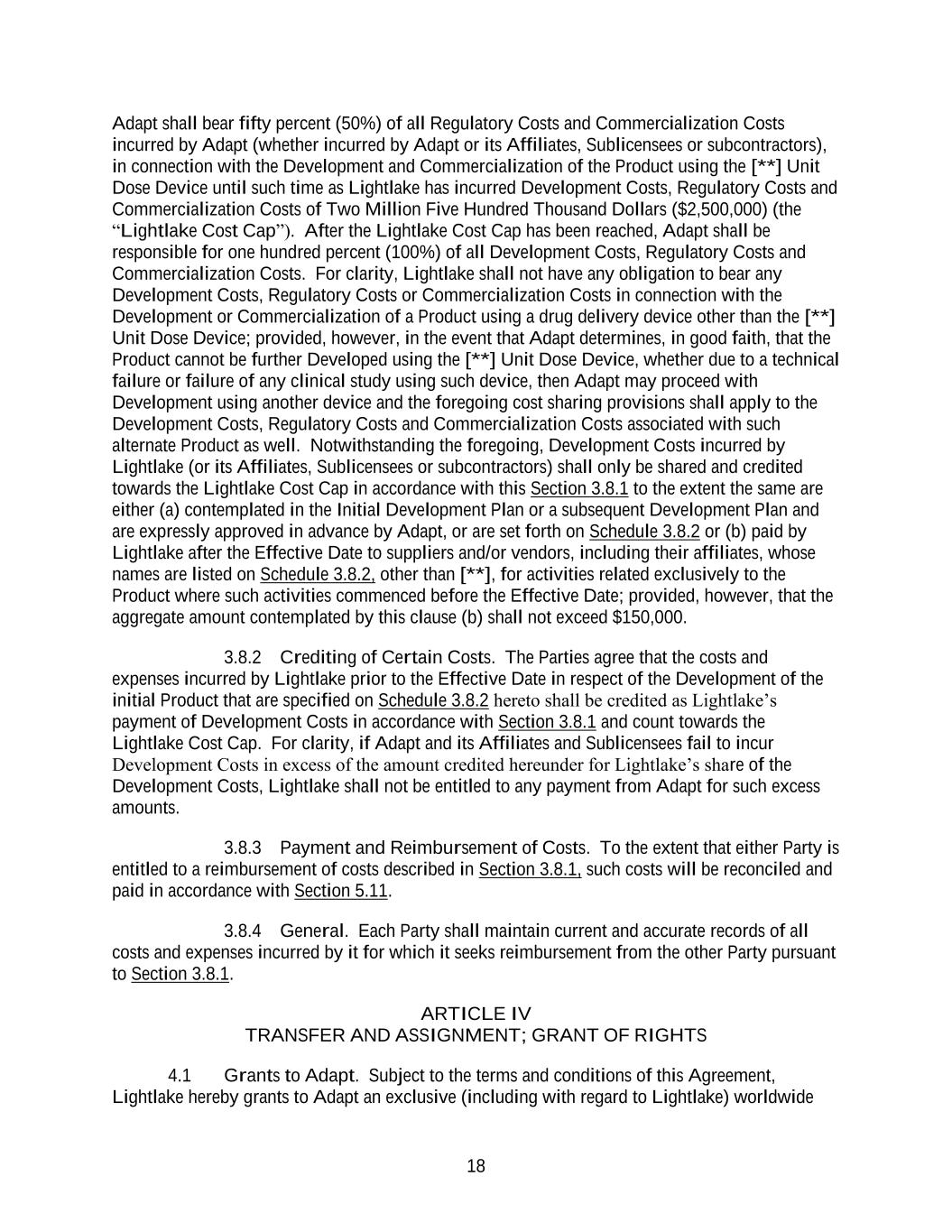 Adapt shall bear fifty percent (50%) of all Regulatory Costs and Commercialization Costs incurred by Adapt (whether incurred by Adapt or its Affiliates, Sublicensees or subcontractors), in connection with the Development and Commercialization of the Product using the [**] Unit Dose Device until such time as Lightlake has incurred Development Costs, Regulatory Costs and Commercialization Costs of Two Million Five Hundred Thousand Dollars ($2,500,000) (the "Lightlake Cost Cap"). After the Lightlake Cost Cap has been reached, Adapt shall be responsible for one hundred percent (100%) of all Development Costs, Regulatory Costs and Commercialization Costs. For clarity, Lightlake shall not have any obligation to bear any Development Costs, Regulatory Costs or Commercialization Costs in connection with the Development or Commercialization of a Product using a drug delivery device other than the [**] Unit Dose Device; provided, however, in the event that Adapt determines, in good faith, that the Product cannot be further Developed using the [**] Unit Dose Device, whether due to a technical failure or failure of any clinical study using such device, then Adapt may proceed with Development using another device and the foregoing cost sharing provisions shall apply to the Development Costs, Regulatory Costs and Commercialization Costs associated with such alternate Product as well. Notwithstanding the foregoing, Development Costs incurred by Lightlake (or its Affiliates, Sublicensees or subcontractors) shall only be shared and credited towards the Lightlake Cost Cap in accordance with this Section 3.8.1 to the extent the same are either (a) contemplated in the Initial Development Plan or a subsequent Development Plan and are expressly approved in advance by Adapt, or are set forth on Schedule 3.8.2 or (b) paid by Lightlake after the Effective Date to suppliers and/or vendors, including their affiliates, whose names are listed on Schedule 3.8.2, other than [**], for activities related exclusively to the Product where such activities commenced before the Effective Date; provided, however, that the aggregate amount contemplated by this clause (b) shall not exceed $150,000.

3.8.2 Crediting of Certain Costs. The Parties agree that the costs and expenses incurred by Lightlake prior to the Effective Date in respect of the Development of the initial Product that are specified on Schedule 3.8.2 hereto shall be credited as Lightlake's payment of Development Costs in accordance with Section 3.8.1 and count towards the Lightlake Cost Cap. For clarity, if Adapt and its Affiliates and Sublicensees fail to incur Development Costs in excess of the amount credited hereunder for Lightlake's share of the Development Costs, Lightlake shall not be entitled to any payment from Adapt for such excess amounts.

3.8.3 Payment and Reimbursement of Costs. To the extent that either Party is entitled to a reimbursement of costs described in Section 3.8.1, such costs will be reconciled and paid in accordance with Section 5.11.

3.8.4 General. Each Party shall maintain current and accurate records of all costs and expenses incurred by it for which it seeks reimbursement from the other Party pursuant to Section 3.8.1.

ARTICLE IV
TRANSFER AND ASSIGNMENT; GRANT OF RIGHTS

4.1 Grants to Adapt. Subject to the terms and conditions of this Agreement, Lightlake hereby grants to Adapt an exclusive (including with regard to Lightlake) worldwide

18